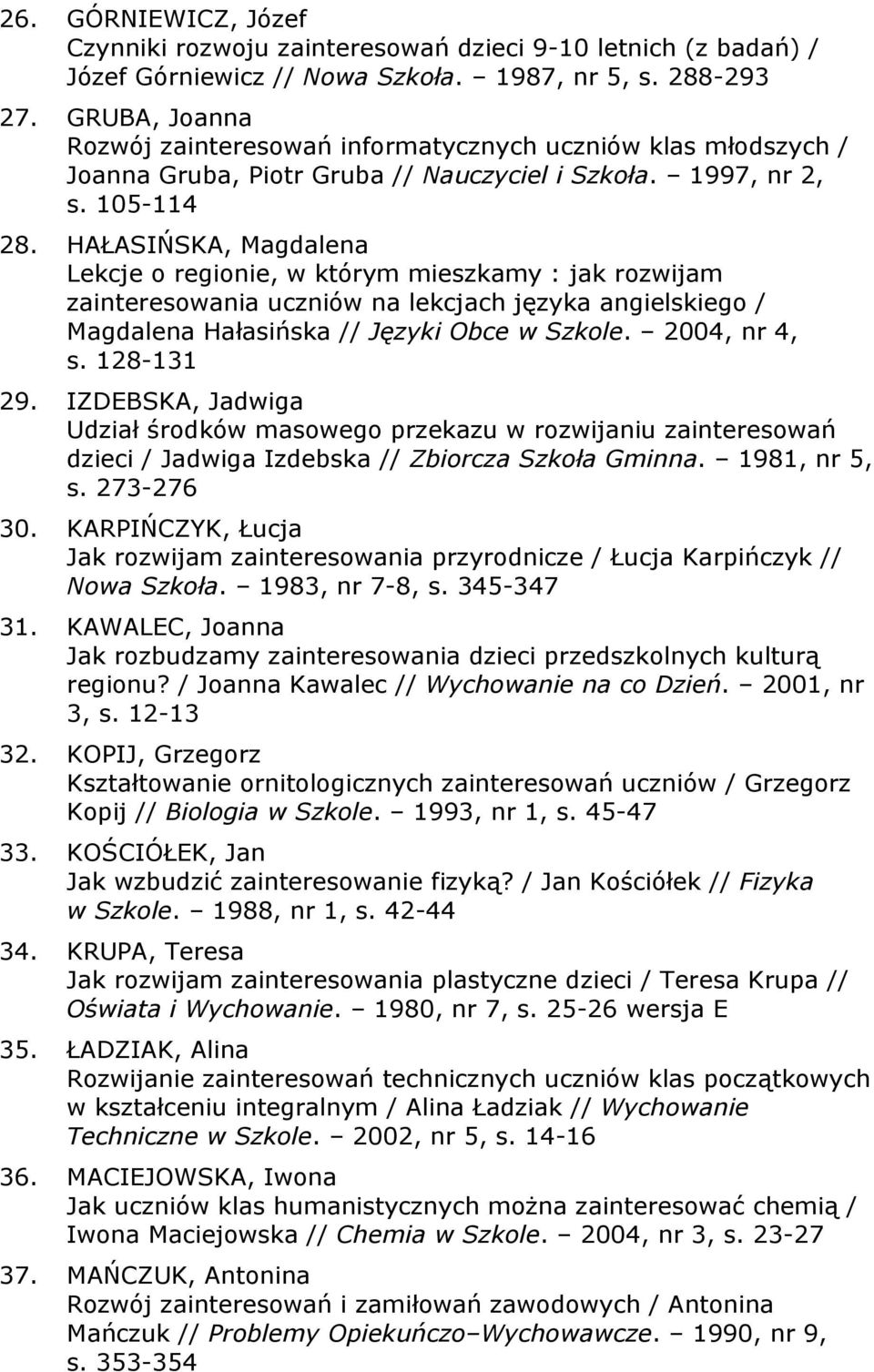 26. GÓRNIEWICZ, Józef
Czynniki rozwoju zainteresowań dzieci 9-10 letnich (z badań) / Józef Górniewicz // Nowa Szkoła. – 1987, nr 5, s. 288-293

27. GRUBA, Joanna
Rozwój zainteresowań informatycznych uczniów klas młodszych / Joanna Gruba, Piotr Gruba // Nauczyciel i Szkoła. – 1997, nr 2, s. 105-114

28. HAŁASIŃSKA, Magdalena
Lekcje o regionie, w którym mieszkamy : jak rozwijam zainteresowania uczniów na lekcjach języka angielskiego / Magdalena Hałasińska // Języki Obce w Szkole. – 2004, nr 4, s. 128-131

29. IZDEBSKA, Jadwiga
Udział środków masowego przekazu w rozwijaniu zainteresowań dzieci / Jadwiga Izdebska // Zbiorcza Szkoła Gminna. – 1981, nr 5, s. 273-276

30. KARPIŃCZYK, Łucja
Jak rozwijam zainteresowania przyrodnicze / Łucja Karpińczyk // Nowa Szkoła. – 1983, nr 7-8, s. 345-347

31. KAWALEC, Joanna
Jak rozbudzamy zainteresowania dzieci przedszkolnych kulturą regionu? / Joanna Kawalec // Wychowanie na co Dzień. – 2001, nr 3, s. 12-13

32. KOPIJ, Grzegorz
Kształtowanie ornitologicznych zainteresowań uczniów / Grzegorz Kopij // Biologia w Szkole. – 1993, nr 1, s. 45-47

33. KOŚCIÓŁEK, Jan
Jak wzbudzić zainteresowanie fizyką? / Jan Kościółek // Fizyka w Szkole. – 1988, nr 1, s. 42-44

34. KRUPA, Teresa
Jak rozwijam zainteresowania plastyczne dzieci / Teresa Krupa // Oświata i Wychowanie. – 1980, nr 7, s. 25-26 wersja E

35. ŁADZIAK, Alina
Rozwijanie zainteresowań technicznych uczniów klas początkowych w kształceniu integralnym / Alina Ładziak // Wychowanie Techniczne w Szkole. – 2002, nr 5, s. 14-16

36. MACIEJOWSKA, Iwona
Jak uczniów klas humanistycznych można zainteresować chemią / Iwona Maciejowska // Chemia w Szkole. – 2004, nr 3, s. 23-27

37. MAŃCZUK, Antonina
Rozwój zainteresowań i zamiłowań zawodowych / Antonina Mańczuk // Problemy Opiekuńczo–Wychowawcze. – 1990, nr 9, s. 353-354